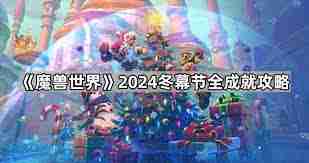 《魔兽世界》2024冬幕节全成就攻略